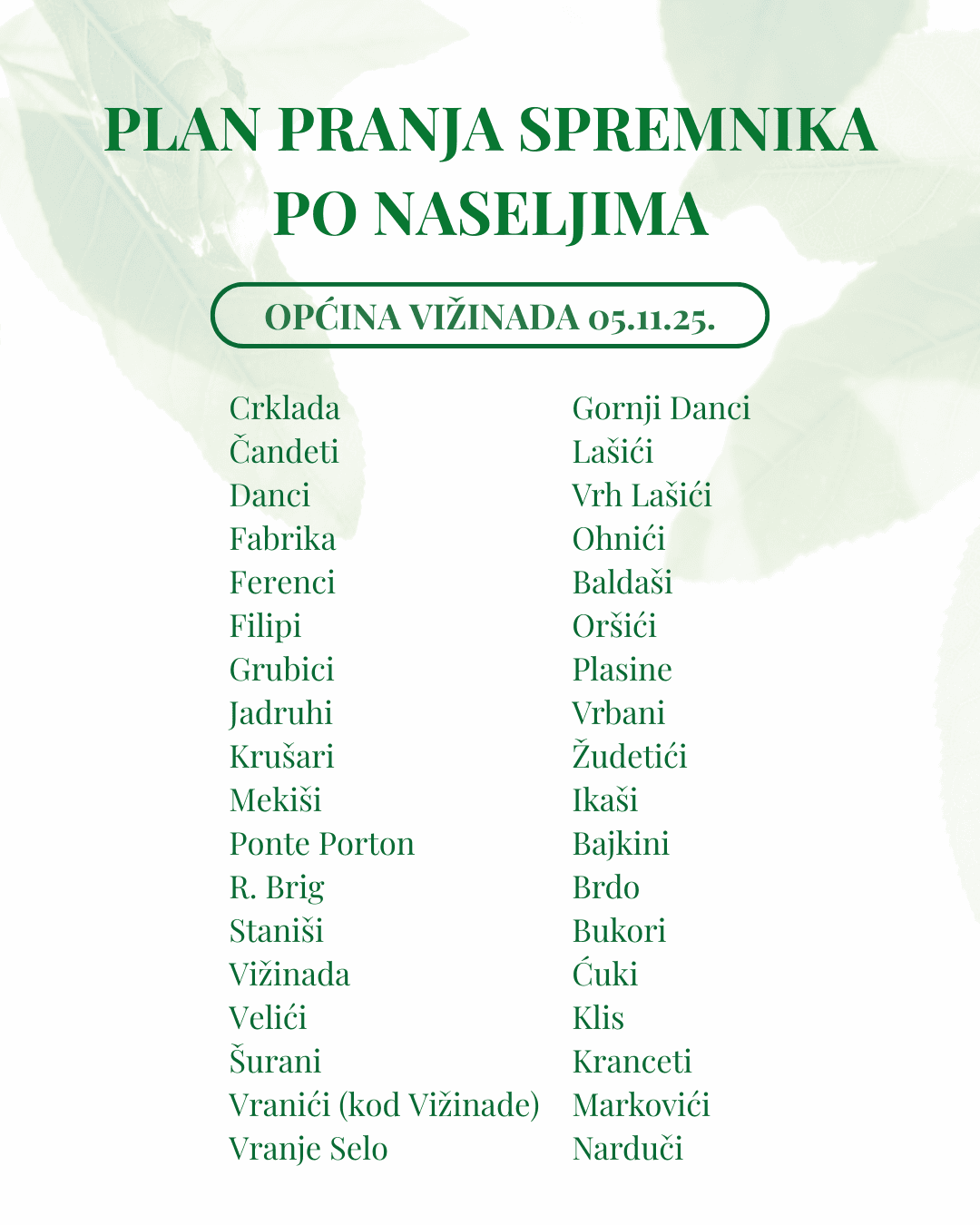 PLAN PRANJA SPREMNIKA PO NASELJIMA

OPĆINA VIŽINADA 05.11.25.

Crklada
Čandeti
Danci
Fabrika
Ferenci
Filipi
Grubici
Jadruhi
Krušari
Mekiši
Ponte Porton
R. Brig
Staniši
Vižinada
Velići
Šurani
Vranići (kod Vižinade)
Vranje Selo

Gornji Danci
Lašići
Vrh Lašići
Ohnići
Baldaši
Oršići
Plasine
Vrbani
Žudetići
Ikaši
Bajkini
Brdo
Bukori
Ćuki
Klis
Kranceti
Markovići
Narduči